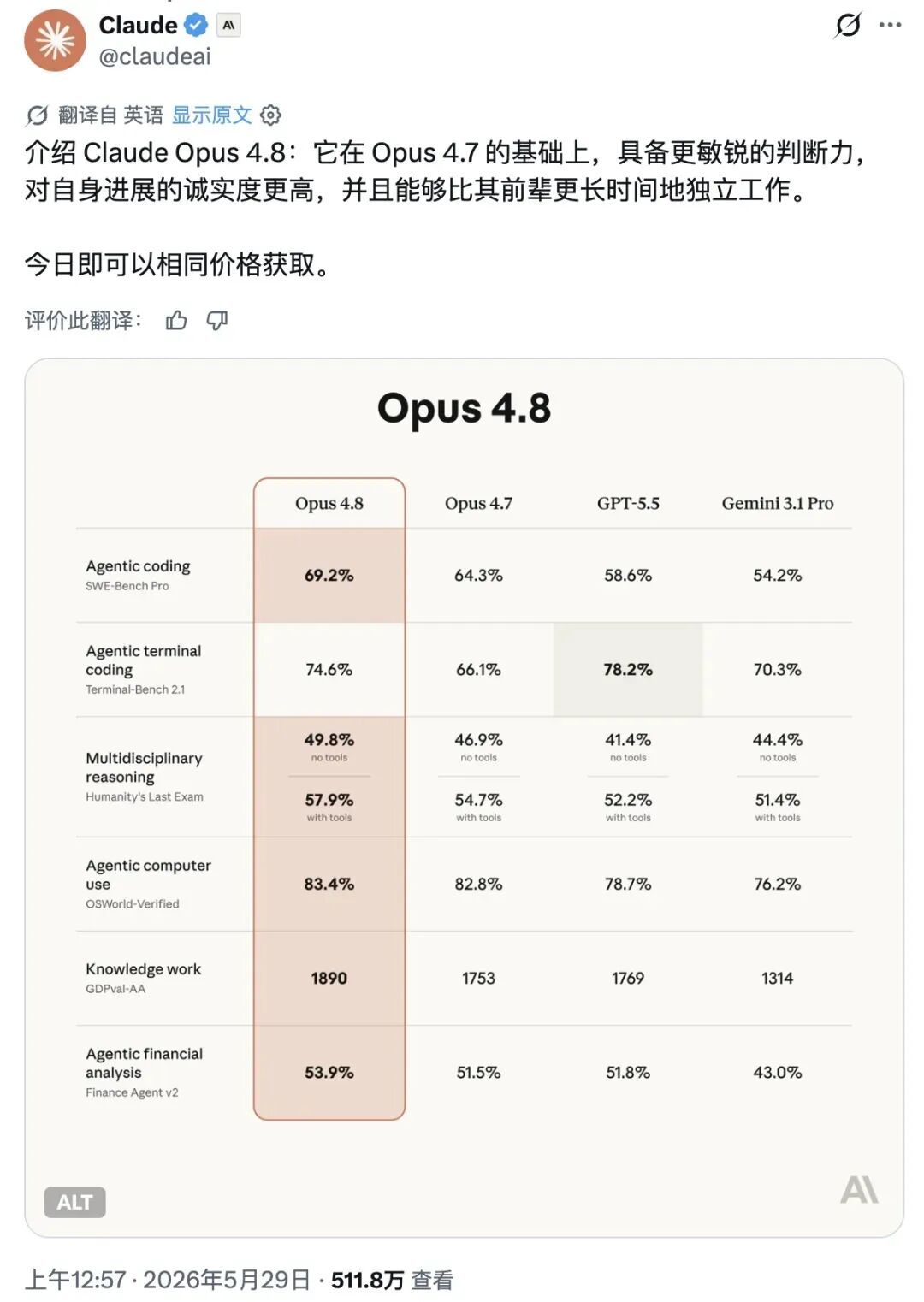 Claude
@claudeai

翻译自 英语 显示原文

介绍 Claude Opus 4.8：它在 Opus 4.7 的基础上，具备更敏锐的判断力，对自身进展的诚实度更高，并且能够比其前辈更长时间地独立工作。

今日即可以相同价格获取。

评价此翻译：

Opus 4.8

| | Opus 4.8 | Opus 4.7 | GPT-5.5 | Gemini 3.1 Pro |
|---|---|---|---|---|
| Agentic coding SWE-Bench Pro | 69.2% | 64.3% | 58.6% | 54.2% |
| Agentic terminal coding Terminal-Bench 2.1 | 74.6% | 66.1% | 78.2% | 70.3% |
| Multidisciplinary reasoning Humanity's Last Exam | 49.8% no tools 57.9% with tools | 46.9% no tools 54.7% with tools | 41.4% no tools 52.2% with tools | 44.4% no tools 51.4% with tools |
| Agentic computer use OSWorld-Verified | 83.4% | 82.8% | 78.7% | 76.2% |
| Knowledge work GDPval-AA | 1890 | 1753 | 1769 | 1314 |
| Agentic financial analysis Finance Agent v2 | 53.9% | 51.5% | 51.8% | 43.0% |

ALT

上午12:57 · 2026年5月29日 · 511.8万 查看